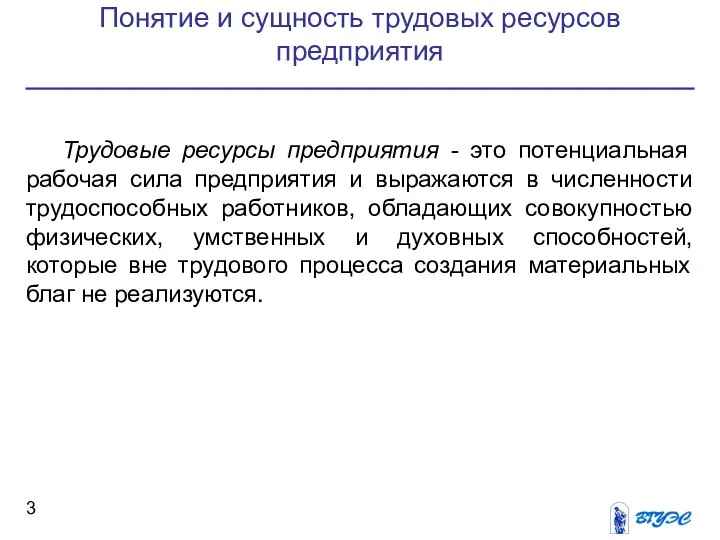 Понятие и сущность трудовых ресурсов предприятия

Трудовые ресурсы предприятия - это потенциальная рабочая сила предприятия и выражаются в численности трудоспособных работников, обладающих совокупностью физических, умственных и духовных способностей, которые вне трудового процесса создания материальных благ не реализуются.

3

ВГУЭС